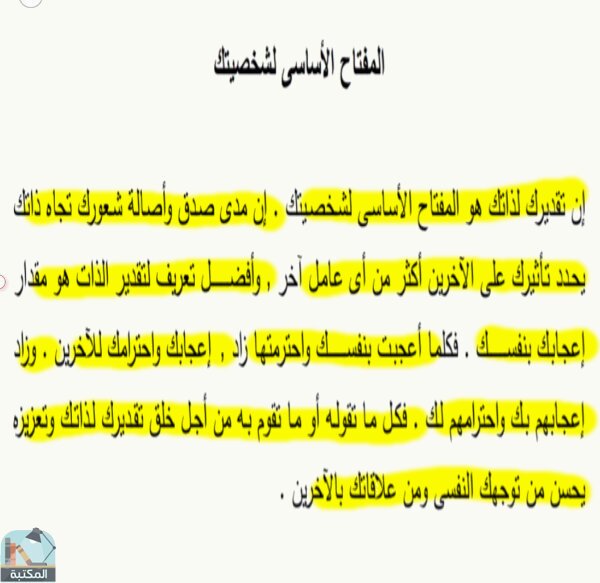 المفتاح الأساسى لشخصيتك

إن تقديرك لذاتك هو المفتاح الأساسى لشخصيتك . إن مدى صدق وأصالة شعورك تجاه ذاتك يحدد تأثيرك على الآخرين أكثر من أى عامل آخر , وأفضل تعريف لتقدير الذات هو مقدار إعجابك بنفسك . فكلما أعجبت بنفسك واحترمتها زاد , إعجابك واحترامك للآخرين . وزاد إعجابهم بك واحترامهم لك . فكل ما تقوله أو ما تقوم به من أجل خلق تقديرك لذاتك وتعزيزه يحسن من توجهك النفسى ومن علاقاتك بالآخرين .

المكتبة